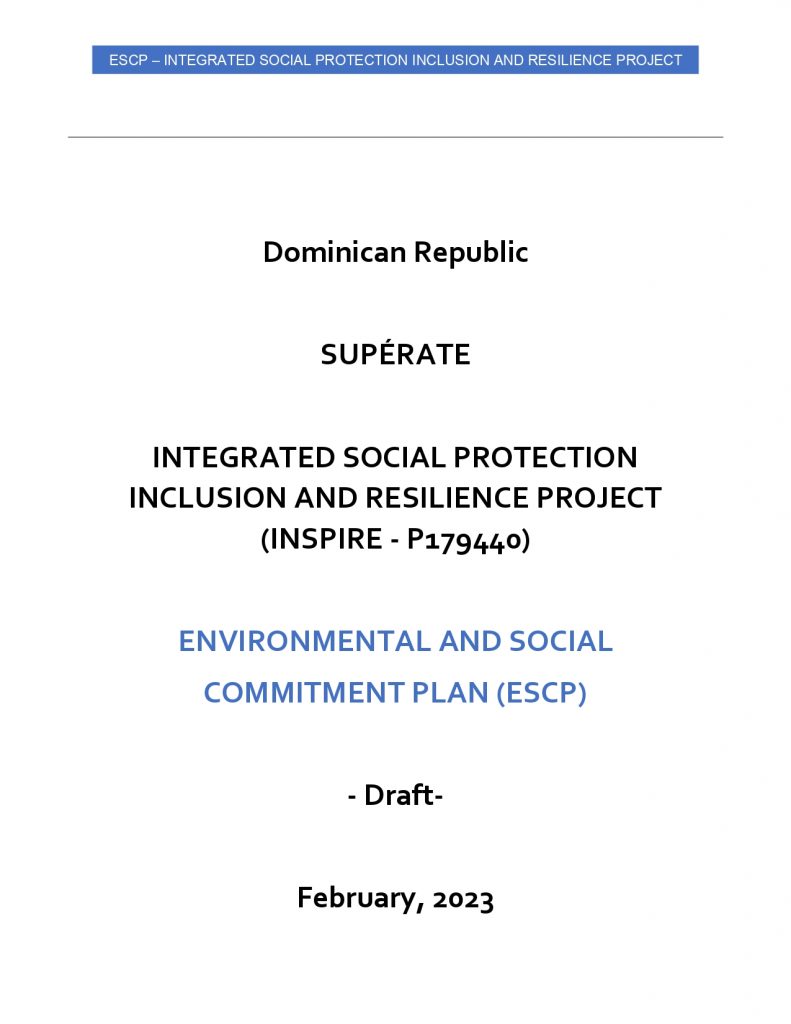 ESCP – INTEGRATED SOCIAL PROTECTION INCLUSION AND RESILIENCE PROJECT

Dominican Republic

SUPÉRATE

INTEGRATED SOCIAL PROTECTION INCLUSION AND RESILIENCE PROJECT (INSPIRE - P179440)

ENVIRONMENTAL AND SOCIAL COMMITMENT PLAN (ESCP)

- Draft-

February, 2023